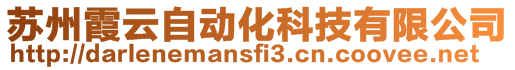 苏州霞云自动化科技有限公司
http://darlenemansfi3.cn.coovee.net